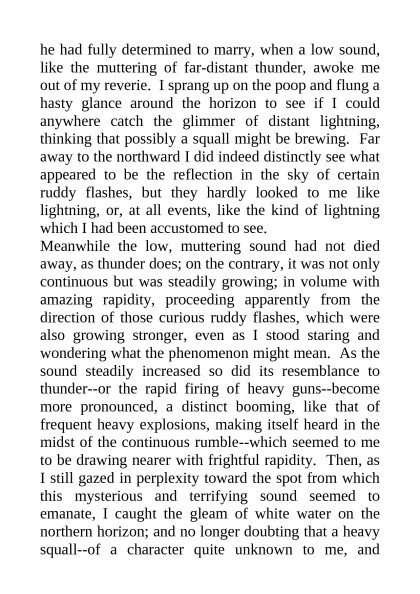 he had fully determined to marry, when a low sound, like the muttering of far-distant thunder, awoke me out of my reverie. I sprang up on the poop and flung a hasty glance around the horizon to see if I could anywhere catch the glimmer of distant lightning, thinking that possibly a squall might be brewing. Far away to the northward I did indeed distinctly see what appeared to be the reflection in the sky of certain ruddy flashes, but they hardly looked to me like lightning, or, at all events, like the kind of lightning which I had been accustomed to see.
Meanwhile the low, muttering sound had not died away, as thunder does; on the contrary, it was not only continuous but was steadily growing; in volume with amazing rapidity, proceeding apparently from the direction of those curious ruddy flashes, which were also growing stronger, even as I stood staring and wondering what the phenomenon might mean. As the sound steadily increased so did its resemblance to thunder--or the rapid firing of heavy guns--become more pronounced, a distinct booming, like that of frequent heavy explosions, making itself heard in the midst of the continuous rumble--which seemed to me to be drawing nearer with frightful rapidity. Then, as I still gazed in perplexity toward the spot from which this mysterious and terrifying sound seemed to emanate, I caught the gleam of white water on the northern horizon; and no longer doubting that a heavy squall--of a character quite unknown to me, and